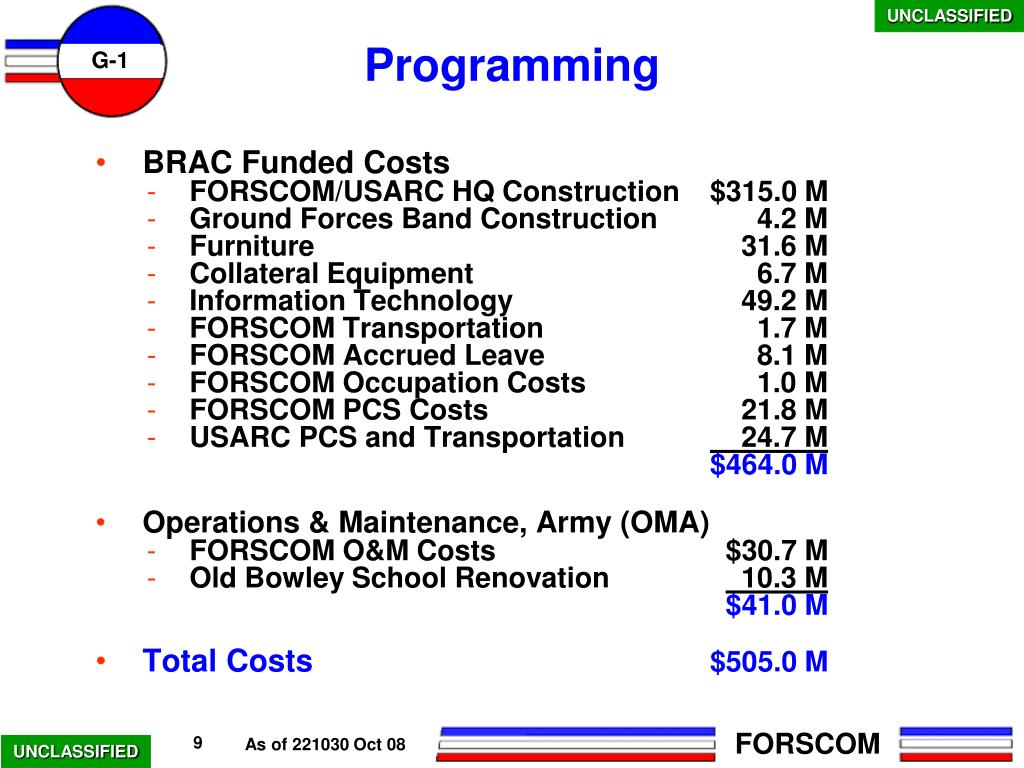 UNCLASSIFIED

G-1

Programming

• BRAC Funded Costs
- FORSCOM/USARC HQ Construction $315.0 M
- Ground Forces Band Construction 4.2 M
- Furniture 31.6 M
- Collateral Equipment 6.7 M
- Information Technology 49.2 M
- FORSCOM Transportation 1.7 M
- FORSCOM Accrued Leave 8.1 M
- FORSCOM Occupation Costs 1.0 M
- FORSCOM PCS Costs 21.8 M
- USARC PCS and Transportation 24.7 M
$464.0 M

• Operations & Maintenance, Army (OMA)
- FORSCOM O&M Costs $30.7 M
- Old Bowley School Renovation 10.3 M
$41.0 M

• Total Costs $505.0 M

UNCLASSIFIED

9

As of 221030 Oct 08

FORSCOM